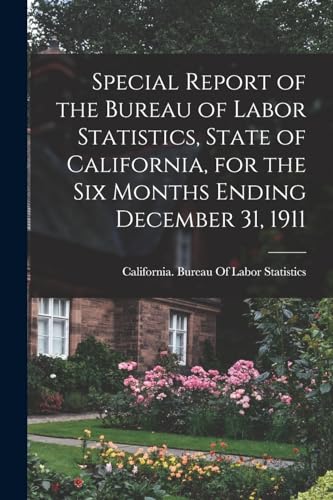 Special Report of the Bureau of Labor Statistics, State of California, for the Six Months Ending December 31, 1911

California. Bureau Of Labor Statistics